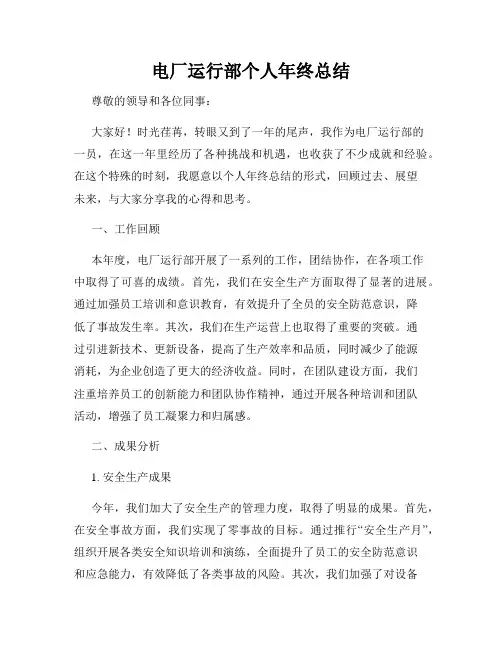 电厂运行部个人年终总结

尊敬的领导和各位同事：

大家好！时光荏苒，转眼又到了一年的尾声，我作为电厂运行部的一员，在这一年里经历了各种挑战和机遇，也收获了不少成就和经验。在这个特殊的时刻，我愿意以个人年终总结的形式，回顾过去、展望未来，与大家分享我的心得和思考。

一、工作回顾

本年度，电厂运行部开展了一系列的工作，团结协作，在各项工作中取得了可喜的成绩。首先，我们在安全生产方面取得了显著的进展。通过加强员工培训和意识教育，有效提升了全员的安全防范意识，降低了事故发生率。其次，我们在生产运营上也取得了重要的突破。通过引进新技术、更新设备，提高了生产效率和品质，同时减少了能源消耗，为企业创造了更大的经济收益。同时，在团队建设方面，我们注重培养员工的创新能力和团队协作精神，通过开展各种培训和团队活动，增强了员工凝聚力和归属感。

二、成果分析

1. 安全生产成果

今年，我们加大了安全生产的管理力度，取得了明显的成果。首先，在安全事故方面，我们实现了零事故的目标。通过推行“安全生产月”，组织开展各类安全知识培训和演练，全面提升了员工的安全防范意识和应急能力，有效降低了各类事故的风险。其次，我们加强了对设备